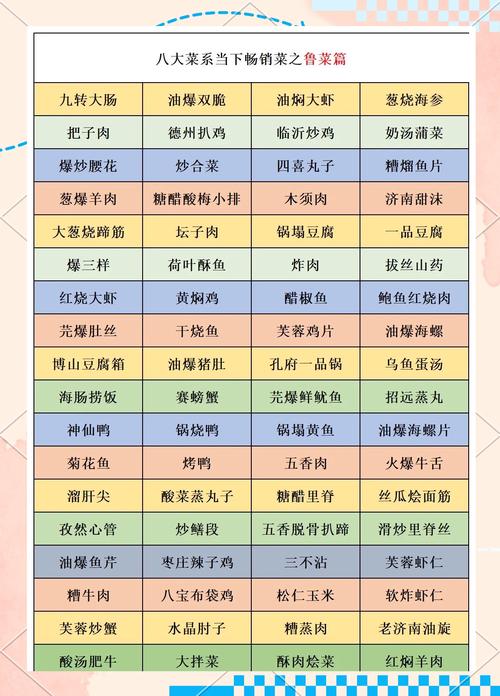 八大菜系当下畅销菜之鲁菜篇

| 九转大肠 | 油爆双脆 | 油焖大虾 | 葱烧海参 |
|---|---|---|---|
| 把子肉 | 德州扒鸡 | 临沂炒鸡 | 奶汤蒲菜 |
| 爆炒腰花 | 炒合菜 | 四喜丸子 | 糟熘鱼片 |
| 葱爆羊肉 | 糖醋酸梅小排 | 木须肉 | 济南甜沫 |
| 大葱烧蹄筋 | 坛子肉 | 锅塌豆腐 | 一品豆腐 |
| 爆三样 | 荷叶酥鱼 | 炸肉 | 拔丝山药 |
| 红烧大虾 | 黄焖鸡 | 醋椒鱼 | 鲍鱼红烧肉 |
| 芫爆肚丝 | 干烧鱼 | 芙蓉鸡片 | 油爆海螺 |
| 博山豆腐箱 | 油爆猪肚 | 孔府一品锅 | 乌鱼蛋汤 |
| 海肠捞饭 | 赛螃蟹 | 芫爆鲜鱿鱼 | 招远蒸丸 |
| 神仙鸭 | 锅烧鸭 | 锅塌黄鱼 | 油爆海螺片 |
| 菊花鱼 | 烤鸭 | 五香肉 | 火爆牛舌 |
| 溜肝尖 | 酸菜蒸丸子 | 糖醋里脊 | 丝瓜烩面筋 |
| 孜然心管 | 炒鳝段 | 五香脱骨扒蹄 | 滑炒里脊丝 |
| 油爆鱼芹 | 枣庄辣子鸡 | 三不沾 | 芙蓉虾仁 |
| 糟牛肉 | 八宝布袋鸡 | 松仁玉米 | 软炸虾仁 |
| 芙蓉炒蟹 | 水晶肘子 | 糟蒸肉 | 老济南油旋 |
| 酸汤肥牛 | 大拌菜 | 酥肉烩菜 | 红焖羊肉 |